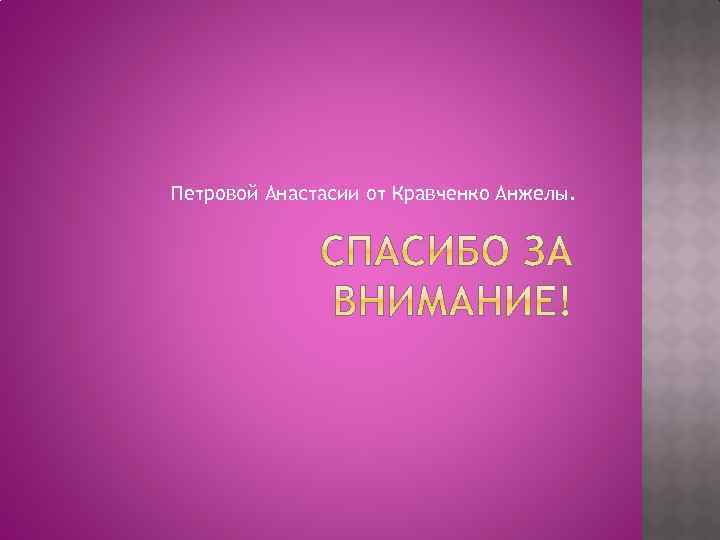 Петровой Анастасии от Кравченко Анжелы.

СПАСИБО ЗА ВНИМАНИЕ!